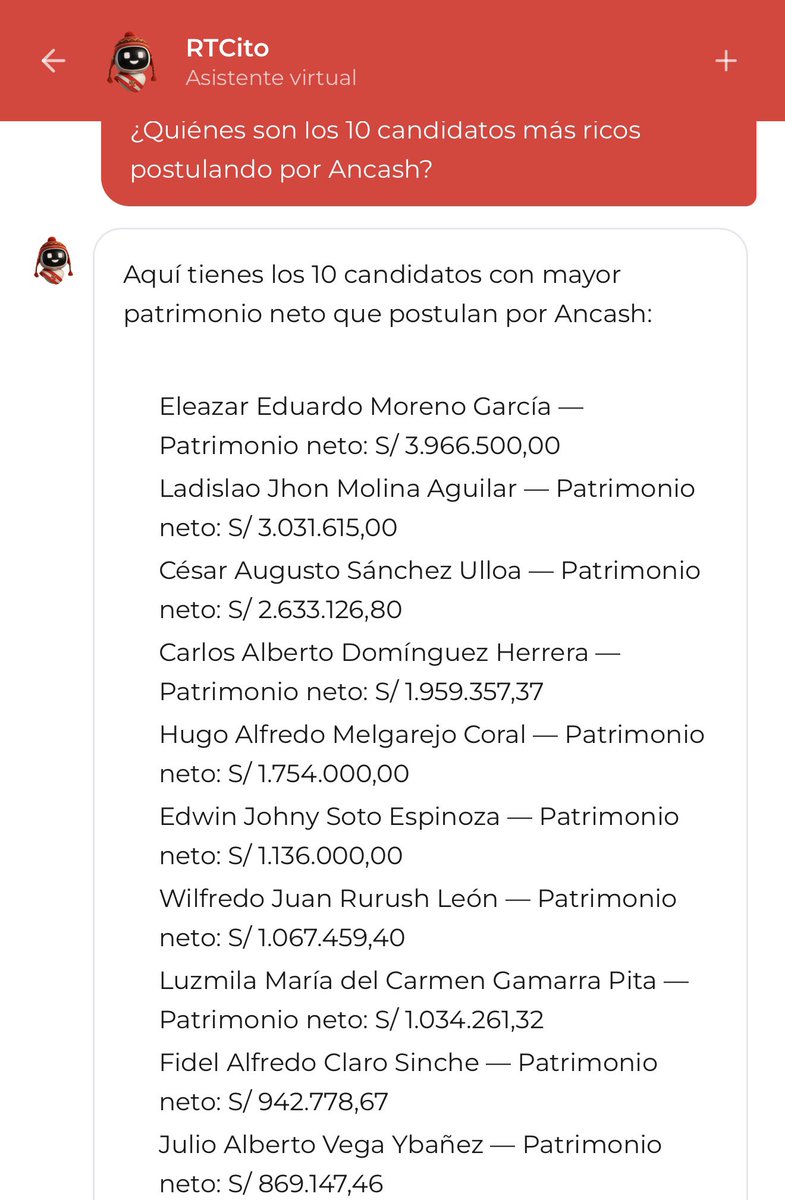 RTCito
Asistente virtual

¿Quiénes son los 10 candidatos más ricos postulando por Ancash?

Aquí tienes los 10 candidatos con mayor patrimonio neto que postulan por Ancash:

Eleazar Eduardo Moreno García — Patrimonio neto: S/ 3.966.500,00
Ladislao Jhon Molina Aguilar — Patrimonio neto: S/ 3.031.615,00
César Augusto Sánchez Ulloa — Patrimonio neto: S/ 2.633.126,80
Carlos Alberto Domínguez Herrera — Patrimonio neto: S/ 1.959.357,37
Hugo Alfredo Melgarejo Coral — Patrimonio neto: S/ 1.754.000,00
Edwin Johny Soto Espinoza — Patrimonio neto: S/ 1.136.000,00
Wilfredo Juan Rurush León — Patrimonio neto: S/ 1.067.459,40
Luzmila María del Carmen Gamarra Pita — Patrimonio neto: S/ 1.034.261,32
Fidel Alfredo Claro Sinche — Patrimonio neto: S/ 942.778,67
Julio Alberto Vega Ybañez — Patrimonio neto: S/ 869.147,46